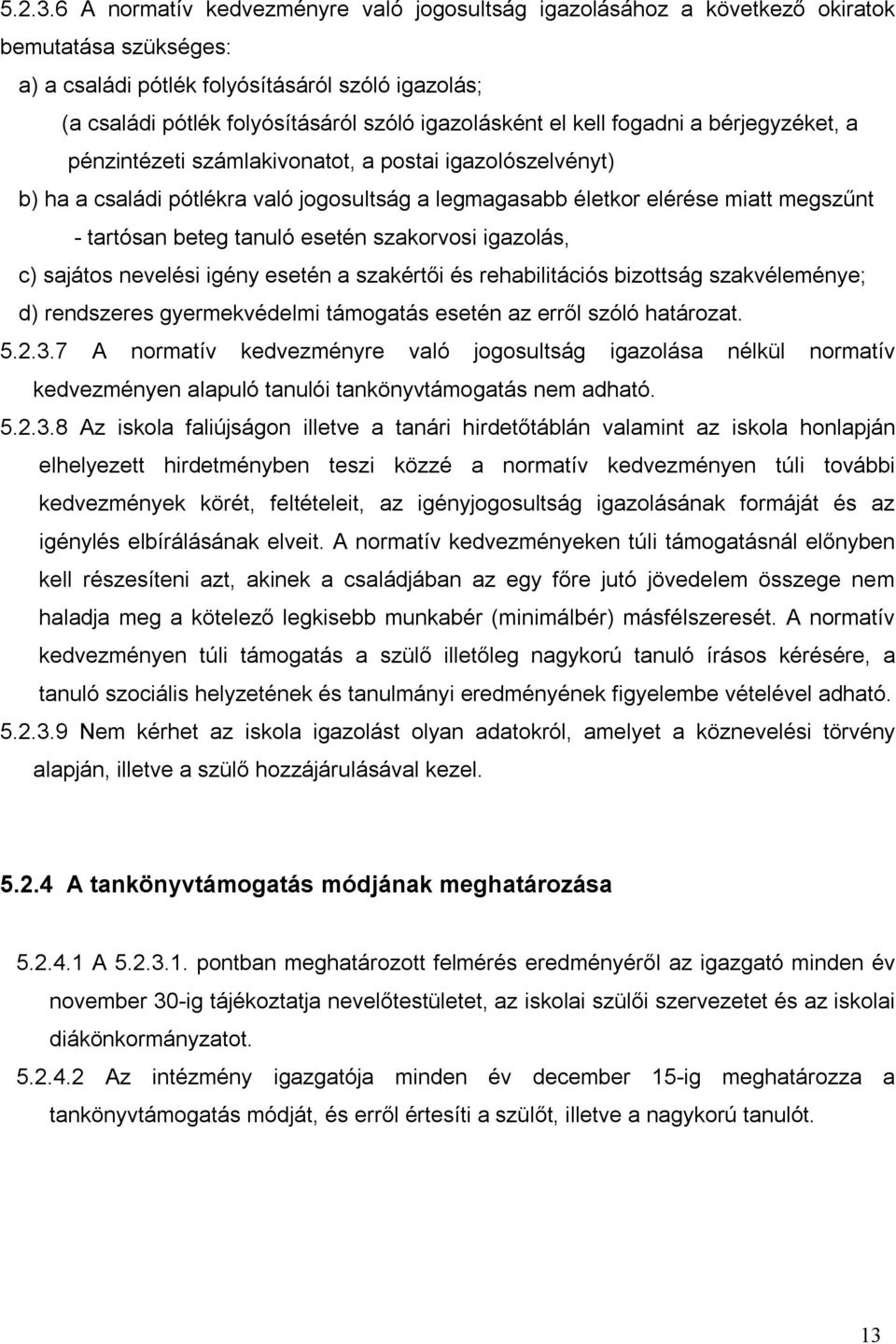 5.2.3.6 A normatív kedvezményre való jogosultság igazolásához a következő okiratok bemutatása szükséges:

a) a családi pótlék folyósításáról szóló igazolás;

(a családi pótlék folyósításáról szóló igazolásként el kell fogadni a bérjegyzéket, a pénzintézeti számlakivonatot, a postai igazolószelvényt)

b) ha a családi pótlékra való jogosultság a legmagasabb életkor elérése miatt megszűnt - tartósan beteg tanuló esetén szakorvosi igazolás,

c) sajátos nevelési igény esetén a szakértői és rehabilitációs bizottság szakvéleménye;

d) rendszeres gyermekvédelmi támogatás esetén az erről szóló határozat.

5.2.3.7 A normatív kedvezményre való jogosultság igazolása nélkül normatív kedvezményen alapuló tanulói tankönyvtámogatás nem adható.

5.2.3.8 Az iskola faliújságon illetve a tanári hirdetőtáblán valamint az iskola honlapján elhelyezett hirdetményben teszi közzé a normatív kedvezményen túli további kedvezmények körét, feltételeit, az igényjogosultság igazolásának formáját és az igénylés elbírálásának elveit. A normatív kedvezményeken túli támogatásnál előnyben kell részesíteni azt, akinek a családjában az egy főre jutó jövedelem összege nem haladja meg a kötelező legkisebb munkabér (minimálbér) másfélszeresét. A normatív kedvezményen túli támogatás a szülő illetőleg nagykorú tanuló írásos kérésére, a tanuló szociális helyzetének és tanulmányi eredményének figyelembe vételével adható.

5.2.3.9 Nem kérhet az iskola igazolást olyan adatokról, amelyet a köznevelési törvény alapján, illetve a szülő hozzájárulásával kezel.

5.2.4 A tankönyvtámogatás módjának meghatározása

5.2.4.1 A 5.2.3.1. pontban meghatározott felmérés eredményéről az igazgató minden év november 30-ig tájékoztatja nevelőtestületet, az iskolai szülői szervezetet és az iskolai diákönkormányzatot.

5.2.4.2 Az intézmény igazgatója minden év december 15-ig meghatározza a tankönyvtámogatás módját, és erről értesíti a szülőt, illetve a nagykorú tanulót.

13